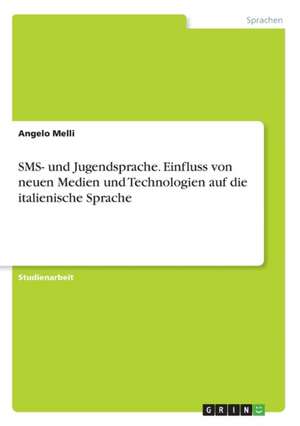 Sprachen

Angelo Melli

SMS- und Jugendsprache. Einfluss von neuen Medien und Technologien auf die italienische Sprache

Studienarbeit

GRIN